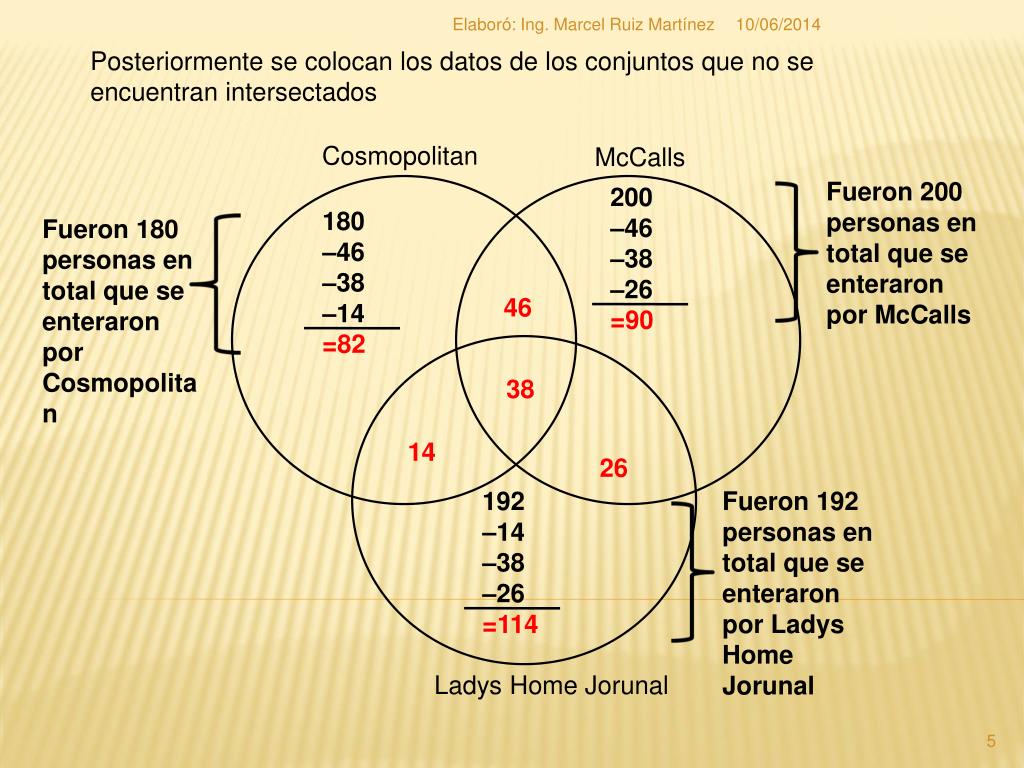 Elaboró: Ing. Marcel Ruiz Martínez 10/06/2014

Posteriormente se colocan los datos de los conjuntos que no se encuentran intersectados

Cosmopolitan

McCalls

Fueron 180 personas en total que se enteraron por Cosmopolitan

180
–46
–38
–14
=82

200
–46
–38
–26
=90

Fueron 200 personas en total que se enteraron por McCalls

46

38

14

26

192
–14
–38
–26
=114

Fueron 192 personas en total que se enteraron por Ladys Home Jorunal

Ladys Home Jorunal

5